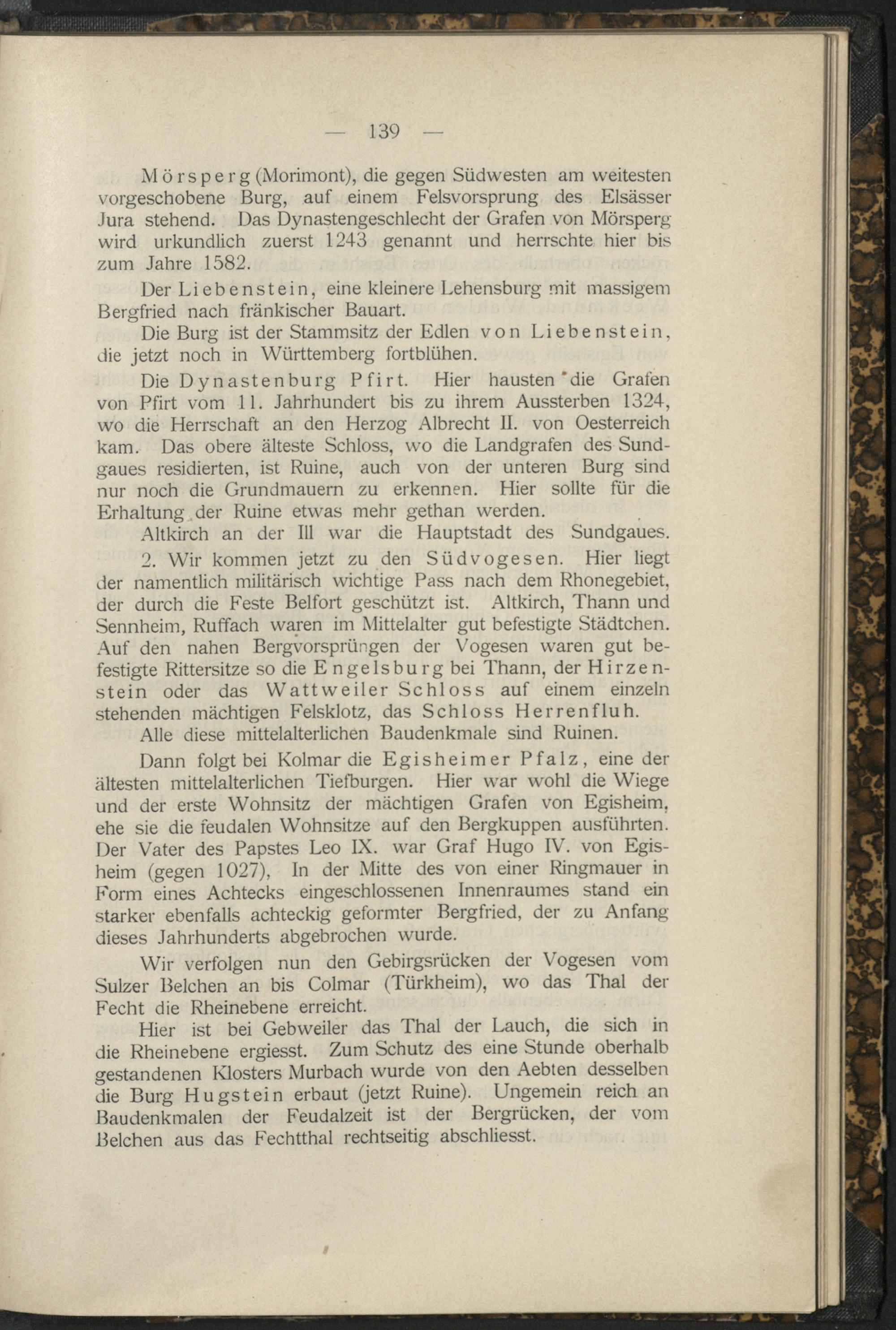 — 139 —

Mörsperg (Morimont), die gegen Südwesten am weitesten vorgeschobene Burg, auf einem Felsvorsprung des Elsässer Jura stehend. Das Dynastengeschlecht der Grafen von Mörsperg wird urkundlich zuerst 1243 genannt und herrschte hier bis zum Jahre 1582.

Der Liebenstein, eine kleinere Lehensburg mit massigem Bergfried nach fränkischer Bauart.

Die Burg ist der Stammsitz der Edlen von Liebenstein, die jetzt noch in Württemberg fortblühen.

Die Dynastenburg Pfirt. Hier hausten die Grafen von Pfirt vom 11. Jahrhundert bis zu ihrem Aussterben 1324, wo die Herrschaft an den Herzog Albrecht II. von Oesterreich kam. Das obere älteste Schloss, wo die Landgrafen des Sundgaues residierten, ist Ruine, auch von der unteren Burg sind nur noch die Grundmauern zu erkennen. Hier sollte für die Erhaltung der Ruine etwas mehr gethan werden.

Altkirch an der Ill war die Hauptstadt des Sundgaues.

2. Wir kommen jetzt zu den Südvogesen. Hier liegt der namentlich militärisch wichtige Pass nach dem Rhonegebiet, der durch die Feste Belfort geschützt ist. Altkirch, Thann und Sennheim, Ruffach waren im Mittelalter gut befestigte Städtchen. Auf den nahen Bergvorsprüngen der Vogesen waren gut befestigte Rittersitze so die Engelsburg bei Thann, der Hirzenstein oder das Wattweiler Schloss auf einem einzeln stehenden mächtigen Felsklotz, das Schloss Herrenfluh.

Alle diese mittelalterlichen Baudenkmale sind Ruinen.

Dann folgt bei Kolmar die Egisheimer Pfalz, eine der ältesten mittelalterlichen Tiefburgen. Hier war wohl die Wiege und der erste Wohnsitz der mächtigen Grafen von Egisheim, ehe sie die feudalen Wohnsitze auf den Bergkuppen ausführten. Der Vater des Papstes Leo IX. war Graf Hugo IV. von Egisheim (gegen 1027), In der Mitte des von einer Ringmauer in Form eines Achtecks eingeschlossenen Innenraumes stand ein starker ebenfalls achteckig geformter Bergfried, der zu Anfang dieses Jahrhunderts abgebrochen wurde.

Wir verfolgen nun den Gebirgsrücken der Vogesen vom Sulzer Belchen an bis Colmar (Türkheim), wo das Thal der Fecht die Rheinebene erreicht.

Hier ist bei Gebweiler das Thal der Lauch, die sich in die Rheinebene ergiesst. Zum Schutz des eine Stunde oberhalb gestandenen Klosters Murbach wurde von den Aebten desselben die Burg Hugstein erbaut (jetzt Ruine). Ungemein reich an Baudenkmalen der Feudalzeit ist der Bergrücken, der vom Belchen aus das Fechtthal rechtseitig abschliesst.